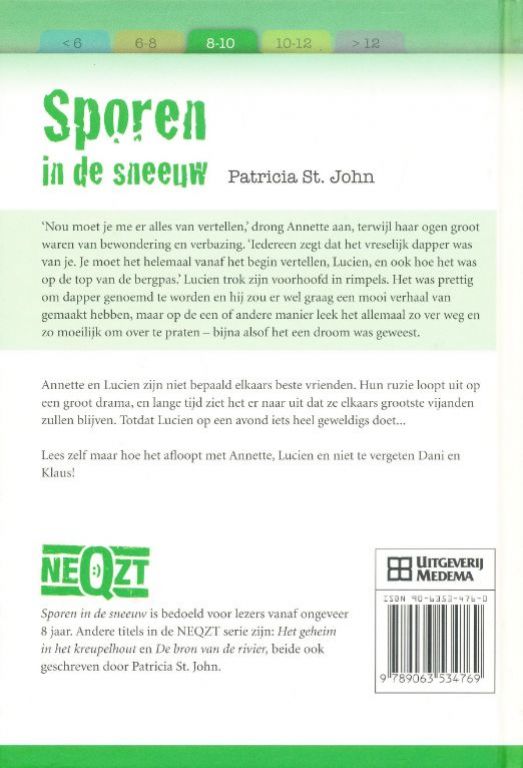 < 6 6-8 8-10 10-12 > 12

Sporen
in de sneeuw

Patricia St. John

'Nou moet je me er alles van vertellen,' drong Annette aan, terwijl haar ogen groot waren van bewondering en verbazing. 'Iedereen zegt dat het vreselijk dapper was van je. Je moet het helemaal vanaf het begin vertellen, Lucien, en ook hoe het was op de top van de bergpas.' Lucien trok zijn voorhoofd in rimpels. Het was prettig om dapper genoemd te worden en hij zou er wel graag een mooi verhaal van gemaakt hebben, maar op de een of andere manier leek het allemaal zo ver weg en zo moeilijk om over te praten – bijna alsof het een droom was geweest.

Annette en Lucien zijn niet bepaald elkaars beste vrienden. Hun ruzie loopt uit op een groot drama, en lange tijd ziet het er naar uit dat ze elkaars grootste vijanden zullen blijven. Totdat Lucien op een avond iets heel geweldigs doet...

Lees zelf maar hoe het afloopt met Annette, Lucien en niet te vergeten Dani en Klaus!

NEQZT

Sporen in de sneeuw is bedoeld voor lezers vanaf ongeveer 8 jaar. Andere titels in de NEQZT serie zijn: Het geheim in het kreupelhout en De bron van de rivier, beide ook geschreven door Patricia St. John.

UITGEVERIJ MEDEMA

ISBN 90-6353-476-0

9 789063 534769